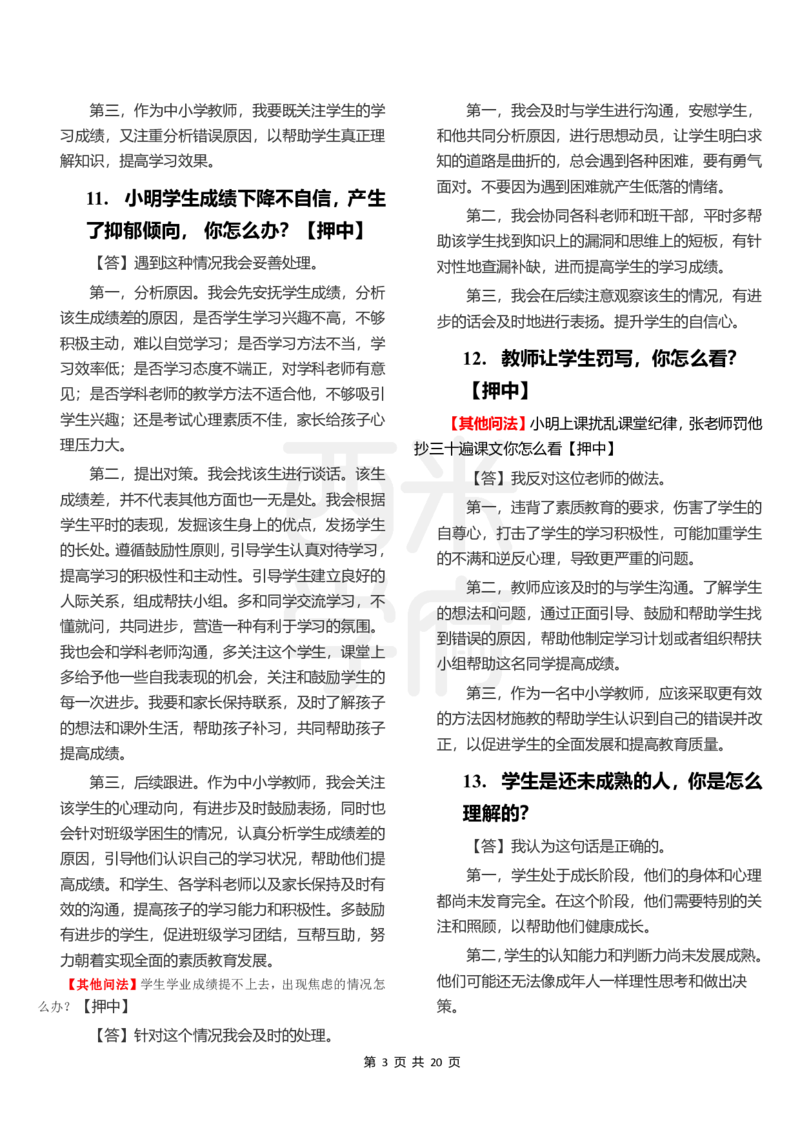 第三，作为中小学教师，我要既关注学生的学习成绩，又注重分析错误原因，以帮助学生真正理解知识，提高学习效果。

11. 小明学生成绩下降不自信，产生了抑郁倾向， 你怎么办？【押中】

【答】遇到这种情况我会妥善处理。

第一，分析原因。我会先安抚学生成绩，分析该生成绩差的原因，是否学生学习兴趣不高，不够积极主动，难以自觉学习；是否学习方法不当，学习效率低；是否学习态度不端正，对学科老师有意见；是否学科老师的教学方法不适合他，不够吸引学生兴趣；还是考试心理素质不佳，家长给孩子心理压力大。

第二，提出对策。我会找该生进行谈话。该生成绩差，并不代表其他方面也一无是处。我会根据学生平时的表现，发掘该生身上的优点，发扬学生的长处。遵循鼓励性原则，引导学生认真对待学习，提高学习的积极性和主动性。引导学生建立良好的人际关系，组成帮扶小组。多和同学交流学习，不懂就问，共同进步，营造一种有利于学习的氛围。我也会和学科老师沟通，多关注这个学生，课堂上多给予他一些自我表现的机会，关注和鼓励学生的每一次进步。我要和家长保持联系，及时了解孩子的想法和课外生活，帮助孩子补习，共同帮助孩子提高成绩。

第三，后续跟进。作为中小学教师，我会关注该学生的心理动向，有进步及时鼓励表扬，同时也会针对班级学困生的情况，认真分析学生成绩差的原因，引导他们认识自己的学习状况，帮助他们提高成绩。和学生、各学科老师以及家长保持及时有效的沟通，提高孩子的学习能力和积极性。多鼓励有进步的学生，促进班级学习团结，互帮互助，努力朝着实现全面的素质教育发展。

【其他问法】学生学业成绩提不上去，出现焦虑的情况怎么办？【押中】

【答】针对这个情况我会及时的处理。

第一，我会及时与学生进行沟通，安慰学生，和他共同分析原因，进行思想动员，让学生明白求知的道路是曲折的，总会遇到各种困难，要有勇气面对。不要因为遇到困难就产生低落的情绪。

第二，我会协同各科老师和班干部，平时多帮助该学生找到知识上的漏洞和思维上的短板，有针对性地查漏补缺，进而提高学生的学习成绩。

第三，我会在后续注意观察该生的情况，有进步的话会及时地进行表扬。提升学生的自信心。

12. 教师让学生罚写，你怎么看？【押中】

【其他问法】小明上课扰乱课堂纪律，张老师罚他抄三十遍课文你怎么看【押中】

【答】我反对这位老师的做法。

第一，违背了素质教育的要求，伤害了学生的自尊心，打击了学生的学习积极性，可能加重学生的不满和逆反心理，导致更严重的问题。

第二，教师应该及时的与学生沟通。了解学生的想法和问题，通过正面引导、鼓励和帮助学生找到错误的原因，帮助他制定学习计划或者组织帮扶小组帮助这名同学提高成绩。

第三，作为一名中小学教师，应该采取更有效的方法因材施教的帮助学生认识到自己的错误并改正，以促进学生的全面发展和提高教育质量。

13. 学生是还未成熟的人，你是怎么理解的？

【答】我认为这句话是正确的。

第一，学生处于成长阶段，他们的身体和心理都尚未发育完全。在这个阶段，他们需要特别的关注和照顾，以帮助他们健康成长。

第二，学生的认知能力和判断力尚未发展成熟。他们可能还无法像成年人一样理性思考和做出决策。

第 3 页 共 20 页